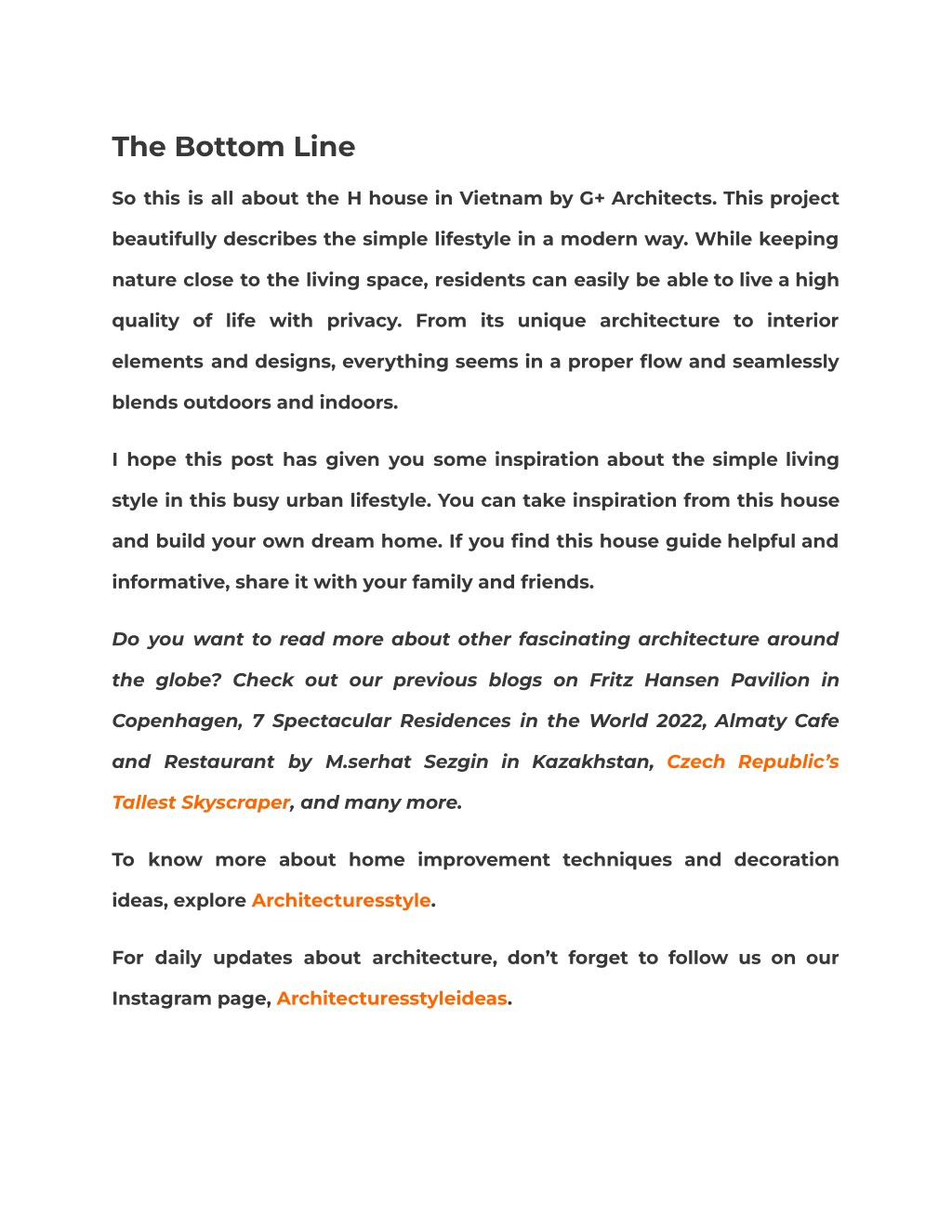 The Bottom Line

So this is all about the H house in Vietnam by G+ Architects. This project beautifully describes the simple lifestyle in a modern way. While keeping nature close to the living space, residents can easily be able to live a high quality of life with privacy. From its unique architecture to interior elements and designs, everything seems in a proper flow and seamlessly blends outdoors and indoors.

I hope this post has given you some inspiration about the simple living style in this busy urban lifestyle. You can take inspiration from this house and build your own dream home. If you find this house guide helpful and informative, share it with your family and friends.

Do you want to read more about other fascinating architecture around the globe? Check out our previous blogs on Fritz Hansen Pavilion in Copenhagen, 7 Spectacular Residences in the World 2022, Almaty Cafe and Restaurant by M.serhat Sezgin in Kazakhstan, Czech Republic's Tallest Skyscraper, and many more.

To know more about home improvement techniques and decoration ideas, explore Architecturesstyle.

For daily updates about architecture, don't forget to follow us on our Instagram page, Architecturesstyleideas.